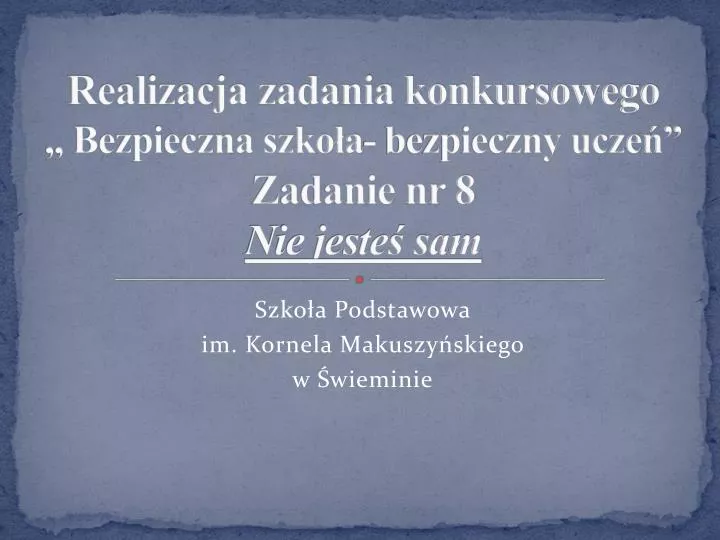 Realizacja zadania konkursowego
„ Bezpieczna szkoła- bezpieczny uczeń”
Zadanie nr 8
Nie jesteś sam

Szkoła Podstawowa
im. Kornela Makuszyńskiego
w Świeminie